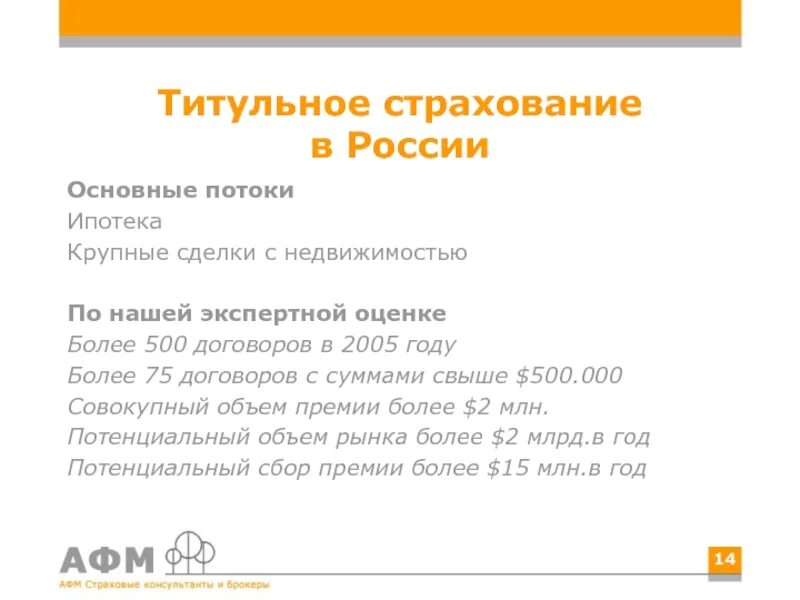 Титульное страхование в России

Основные потоки
Ипотека
Крупные сделки с недвижимостью

По нашей экспертной оценке
Более 500 договоров в 2005 году
Более 75 договоров с суммами свыше \$500.000
Совокупный объем премии более \$2 млн.
Потенциальный объем рынка более \$2 млрд.в год
Потенциальный сбор премии более \$15 млн.в год

АФМ
АФМ Страховые консультанты и брокеры

14